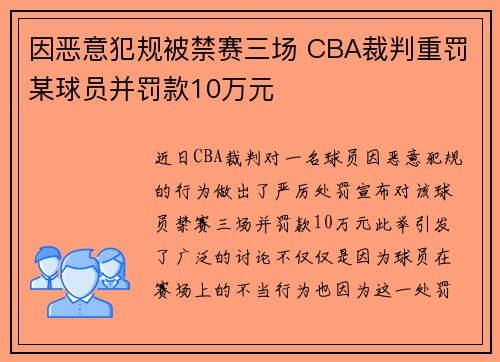 因恶意犯规被禁赛三场 CBA裁判重罚某球员并罚款10万元

近日CBA裁判对一名球员因恶意犯规的行为做出了严厉处罚宣布对该球员禁赛三场并罚款10万元此举引发了广泛的讨论不仅仅是因为球员在赛场上的不当行为也因为这一处罚